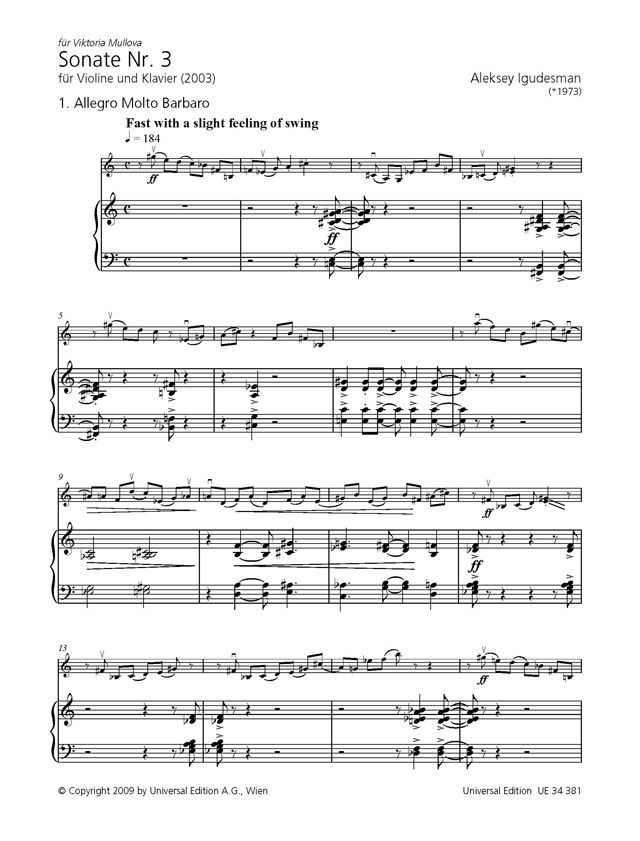 für Viktoria Mullova

Sonate Nr. 3

für Violine und Klavier (2003)

Aleksey Igudesman
(*1973)

1. Allegro Molto Barbaro

Fast with a slight feeling of swing
♩ = 184

ff

ff

5

9

ff

ff

13

ff

© Copyright 2009 by Universal Edition A.G., Wien

Universal Edition UE 34 381